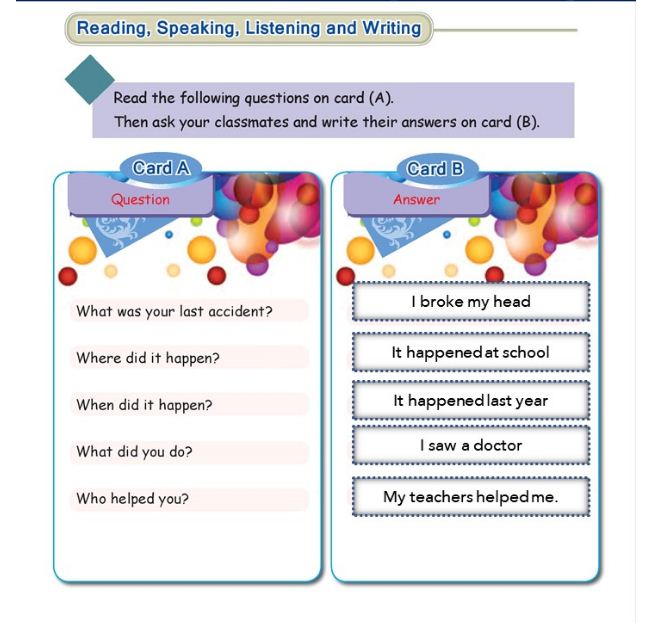 Reading, Speaking, Listening and Writing

Read the following questions on card (A).
Then ask your classmates and write their answers on card (B).

Card A

Question

What was your last accident?

Where did it happen?

When did it happen?

What did you do?

Who helped you?

Card B

Answer

I broke my head

It happened at school

It happened last year

I saw a doctor

My teachers helped me.